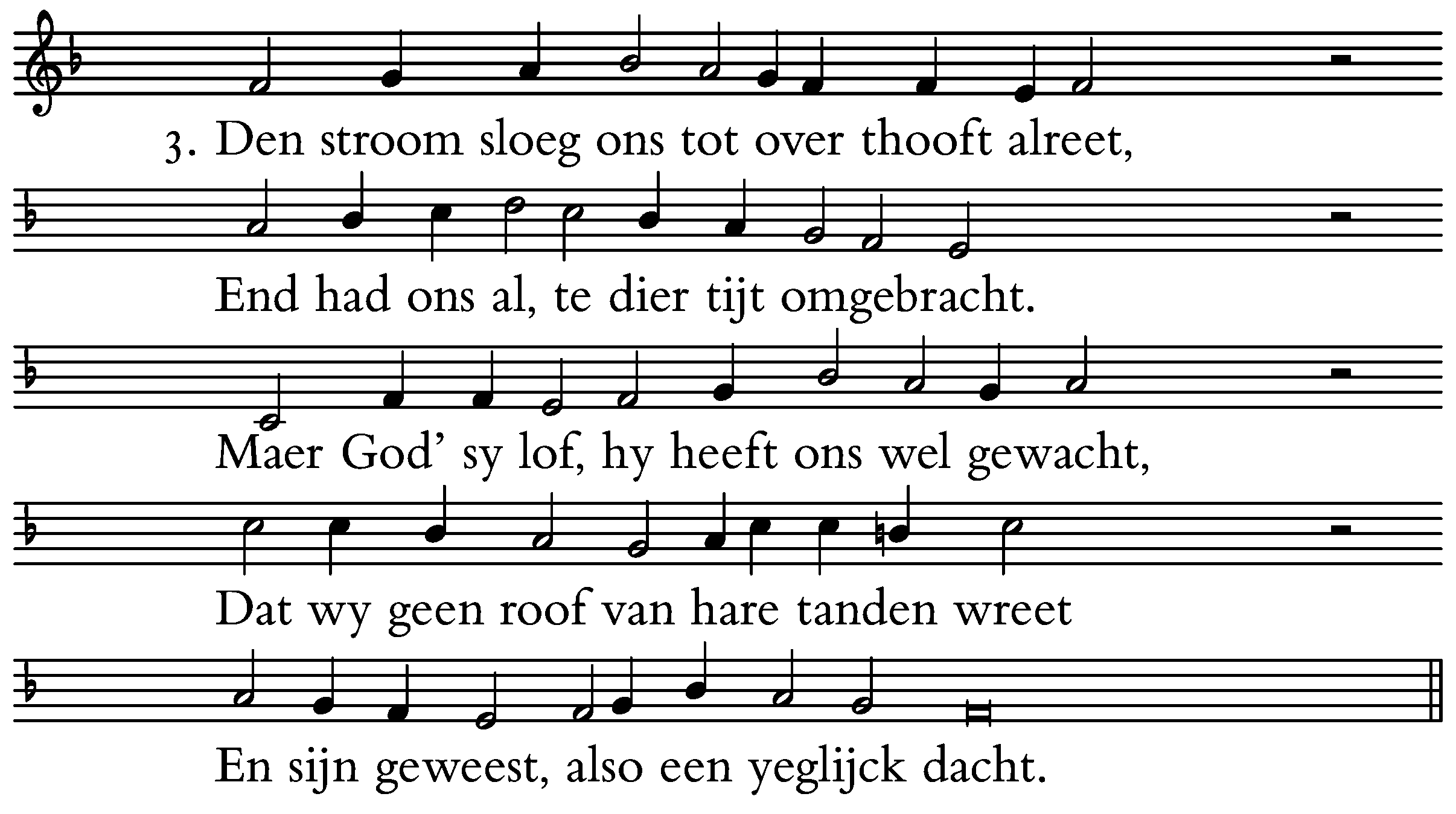 3. Den stroom sloeg ons tot over thooft alreet,

End had ons al, te dier tijt omgebracht.

Maer God' sy lof, hy heeft ons wel gewacht,

Dat wy geen roof van hare tanden wreet

En sijn geweest, also een yeglijck dacht.